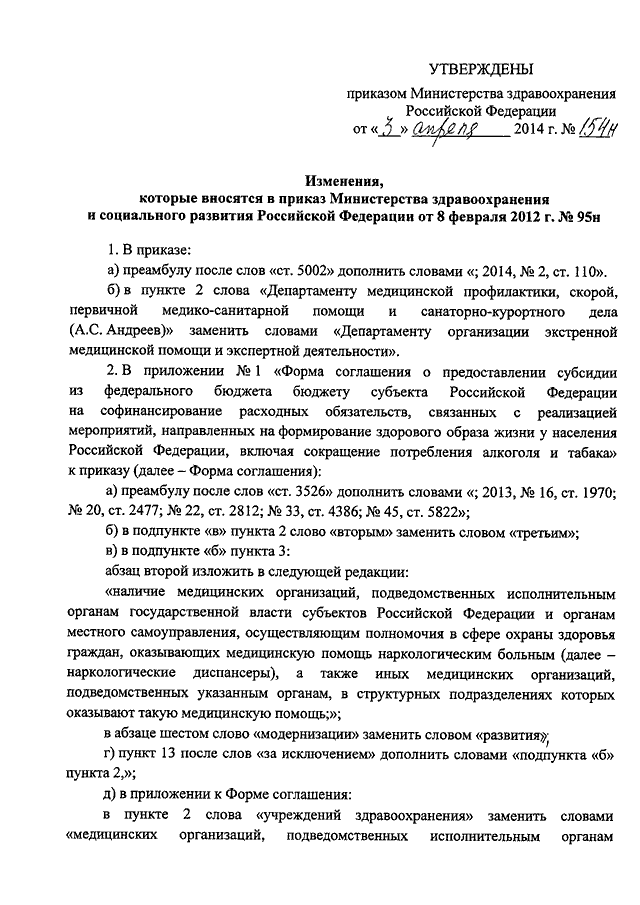 УТВЕРЖДЕНЫ

приказом Министерства здравоохранения Российской Федерации

от «3» апреля 2014 г. № 154н

Изменения, которые вносятся в приказ Министерства здравоохранения и социального развития Российской Федерации от 8 февраля 2012 г. № 95н

1. В приказе:

а) преамбулу после слов «ст. 5002» дополнить словами «; 2014, № 2, ст. 110».

б) в пункте 2 слова «Департаменту медицинской профилактики, скорой, первичной медико-санитарной помощи и санаторно-курортного дела (А.С. Андреев)» заменить словами «Департаменту организации экстренной медицинской помощи и экспертной деятельности».

2. В приложении № 1 «Форма соглашения о предоставлении субсидии из федерального бюджета бюджету субъекта Российской Федерации на софинансирование расходных обязательств, связанных с реализацией мероприятий, направленных на формирование здорового образа жизни у населения Российской Федерации, включая сокращение потребления алкоголя и табака» к приказу (далее – Форма соглашения):

а) преамбулу после слов «ст. 3526» дополнить словами «; 2013, № 16, ст. 1970; № 20, ст. 2477; № 22, ст. 2812; № 33, ст. 4386; № 45, ст. 5822»;

б) в подпункте «в» пункта 2 слово «вторым» заменить словом «третьим»;

в) в подпункте «б» пункта 3:

абзац второй изложить в следующей редакции:

«наличие медицинских организаций, подведомственных исполнительным органам государственной власти субъектов Российской Федерации и органам местного самоуправления, осуществляющим полномочия в сфере охраны здоровья граждан, оказывающих медицинскую помощь наркологическим больным (далее – наркологические диспансеры), а также иных медицинских организаций, подведомственных указанным органам, в структурных подразделениях которых оказывают такую медицинскую помощь;»;

в абзаце шестом слово «модернизации» заменить словом «развития»;

г) пункт 13 после слов «за исключением» дополнить словами «подпункта «б» пункта 2,»;

д) в приложении к Форме соглашения:

в пункте 2 слова «учреждений здравоохранения» заменить словами «медицинских организаций, подведомственных исполнительным органам